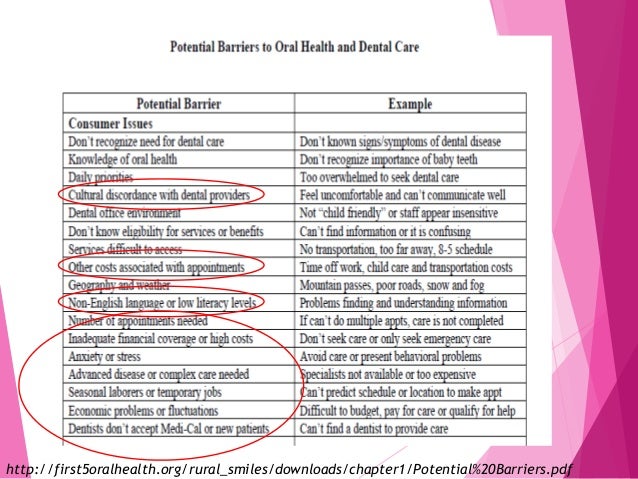 Potential Barriers to Oral Health and Dental Care

| Potential Barrier | Example |
|---|---|
| Consumer Issues | |
| Don't recognize need for dental care | Don't known signs/symptoms of dental disease |
| Knowledge of oral health | Don't recognize importance of baby teeth |
| Daily priorities | Too overwhelmed to seek dental care |
| Cultural discordance with dental providers | Feel uncomfortable and can't communicate well |
| Dental office environment | Not "child friendly" or staff appear insensitive |
| Don't know eligibility for services or benefits | Can't find information or it is confusing |
| Services difficult to access | No transportation, too far away, 8-5 schedule |
| Other costs associated with appointments | Time off work, child care and transportation costs |
| Geography and weather | Mountain passes, poor roads, snow and fog |
| Non-English language or low literacy levels | Problems finding and understanding information |
| Number of appointments needed | If can't do multiple appts, care is not completed |
| Inadequate financial coverage or high costs | Don't seek care or only seek emergency care |
| Anxiety or stress | Avoid care or present behavioral problems |
| Advanced disease or complex care needed | Specialists not available or too expensive |
| Seasonal laborers or temporary jobs | Can't predict schedule or location to make appt |
| Economic problems or fluctuations | Difficult to budget, pay for care or qualify for help |
| Dentists don't accept Medi-Cal or new patients | Can't find a dentist to provide care |

http://first5oralhealth.org/rural_smiles/downloads/chapter1/Potential%20Barriers.pdf